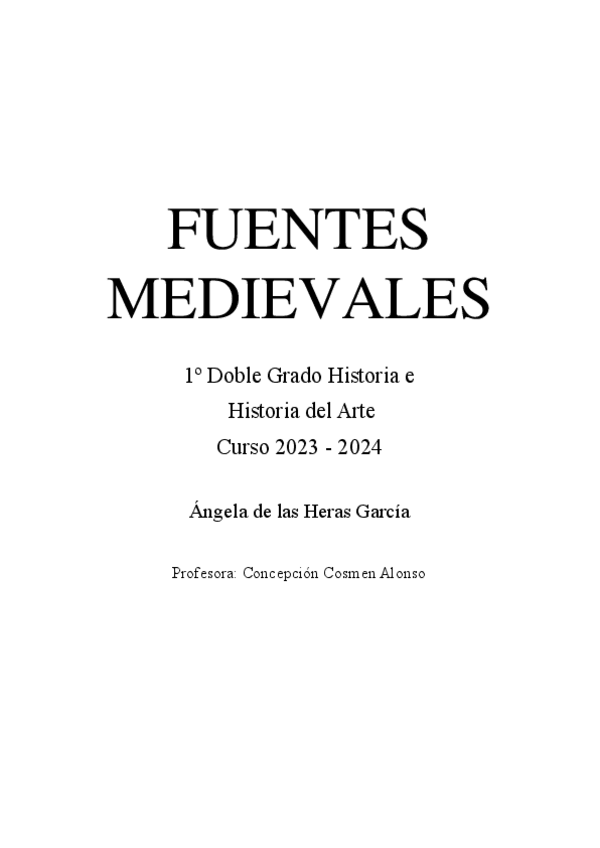 FUENTES MEDIEVALES

1º Doble Grado Historia e Historia del Arte
Curso 2023 - 2024

Ángela de las Heras García

Profesora: Concepción Cosmen Alonso